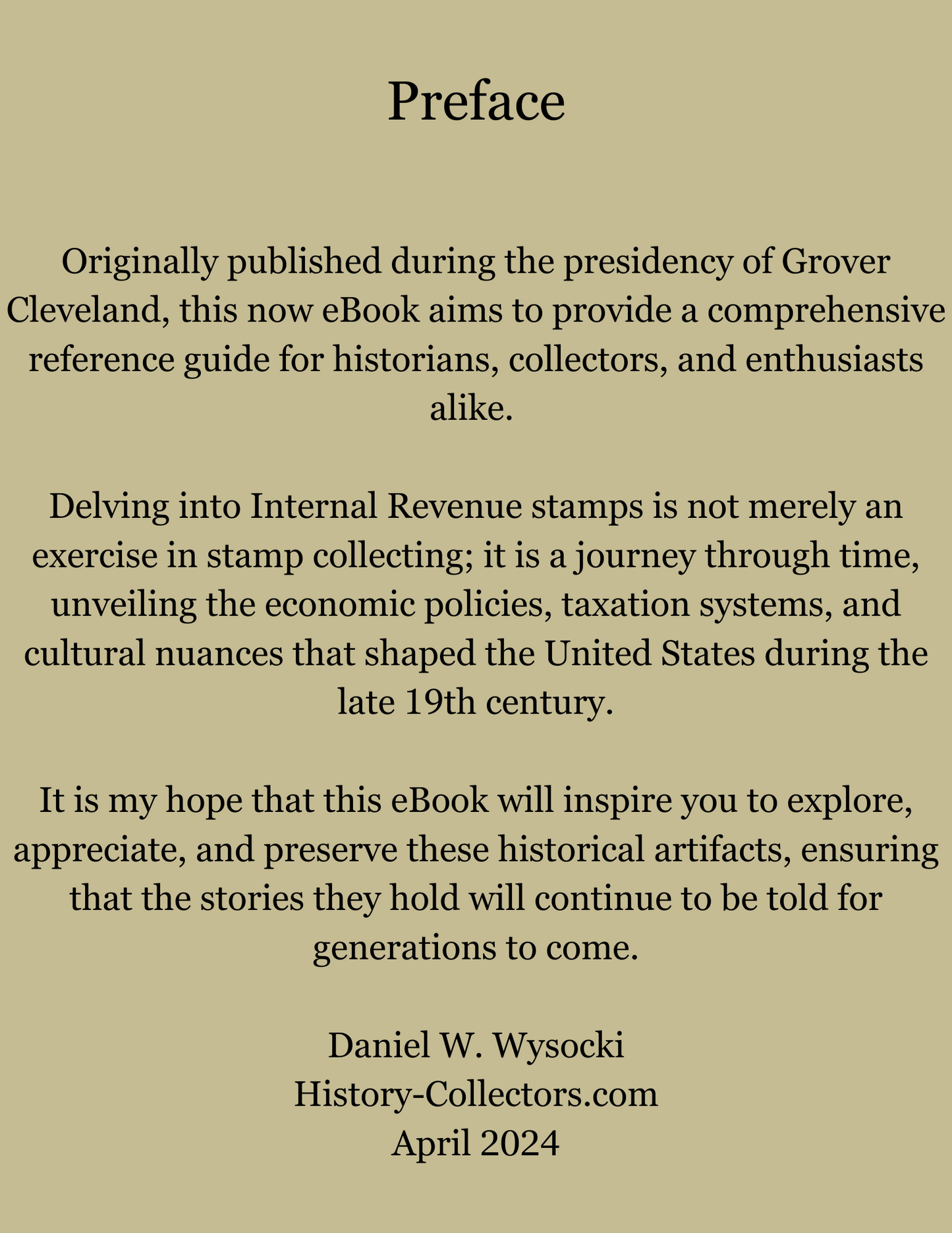 Preface

Originally published during the presidency of Grover Cleveland, this now eBook aims to provide a comprehensive reference guide for historians, collectors, and enthusiasts alike.

Delving into Internal Revenue stamps is not merely an exercise in stamp collecting; it is a journey through time, unveiling the economic policies, taxation systems, and cultural nuances that shaped the United States during the late 19th century.

It is my hope that this eBook will inspire you to explore, appreciate, and preserve these historical artifacts, ensuring that the stories they hold will continue to be told for generations to come.

Daniel W. Wysocki
History-Collectors.com
April 2024